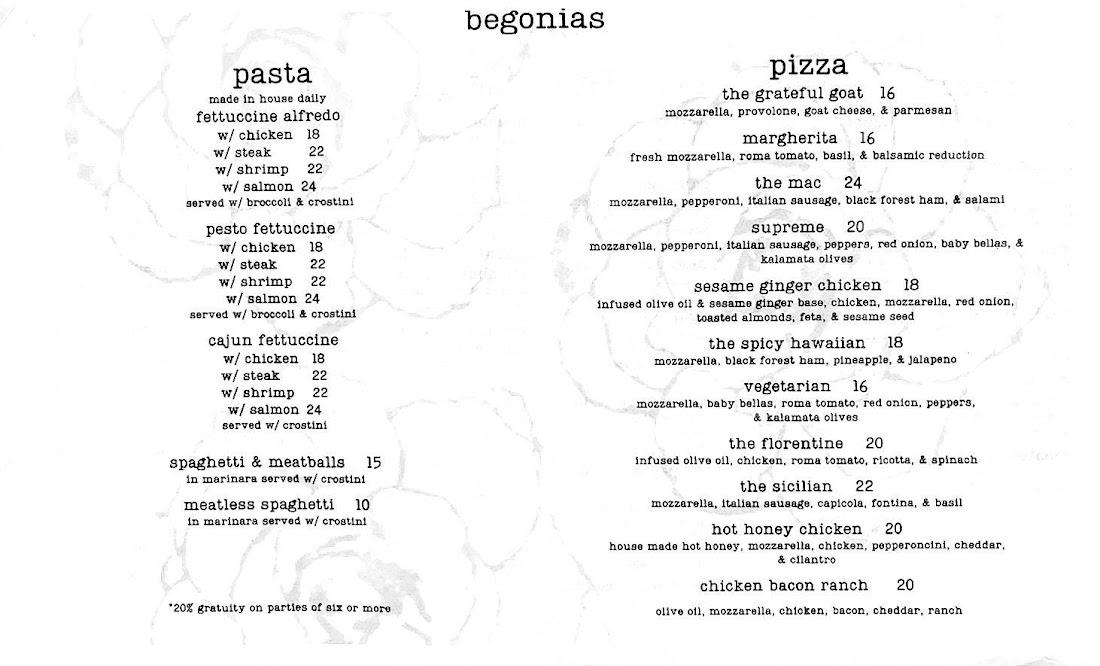 begonias

pasta

made in house daily

fettuccine alfredo
w/ chicken 18
w/ steak 22
w/ shrimp 22
w/ salmon 24
served w/ broccoli & crostini

pesto fettuccine
w/ chicken 18
w/ steak 22
w/ shrimp 22
w/ salmon 24
served w/ broccoli & crostini

cajun fettuccine
w/ chicken 18
w/ steak 22
w/ shrimp 22
w/ salmon 24
served w/ crostini

spaghetti & meatballs 15
in marinara served w/ crostini

meatless spaghetti 10
in marinara served w/ crostini

*20% gratuity on parties of six or more

pizza

the grateful goat 16
mozzarella, provolone, goat cheese, & parmesan

margherita 16
fresh mozzarella, roma tomato, basil, & balsamic reduction

the mac 24
mozzarella, pepperoni, italian sausage, black forest ham, & salami

supreme 20
mozzarella, pepperoni, italian sausage, peppers, red onion, baby bellas, & kalamata olives

sesame ginger chicken 18
infused olive oil & sesame ginger base, chicken, mozzarella, red onion, toasted almonds, feta, & sesame seed

the spicy hawaiian 18
mozzarella, black forest ham, pineapple, & jalapeno

vegetarian 16
mozzarella, baby bellas, roma tomato, red onion, peppers, & kalamata olives

the florentine 20
infused olive oil, chicken, roma tomato, ricotta, & spinach

the sicilian 22
mozzarella, italian sausage, capicola, fontina, & basil

hot honey chicken 20
house made hot honey, mozzarella, chicken, pepperoncini, cheddar, & cilantro

chicken bacon ranch 20
olive oil, mozzarella, chicken, bacon, cheddar, ranch